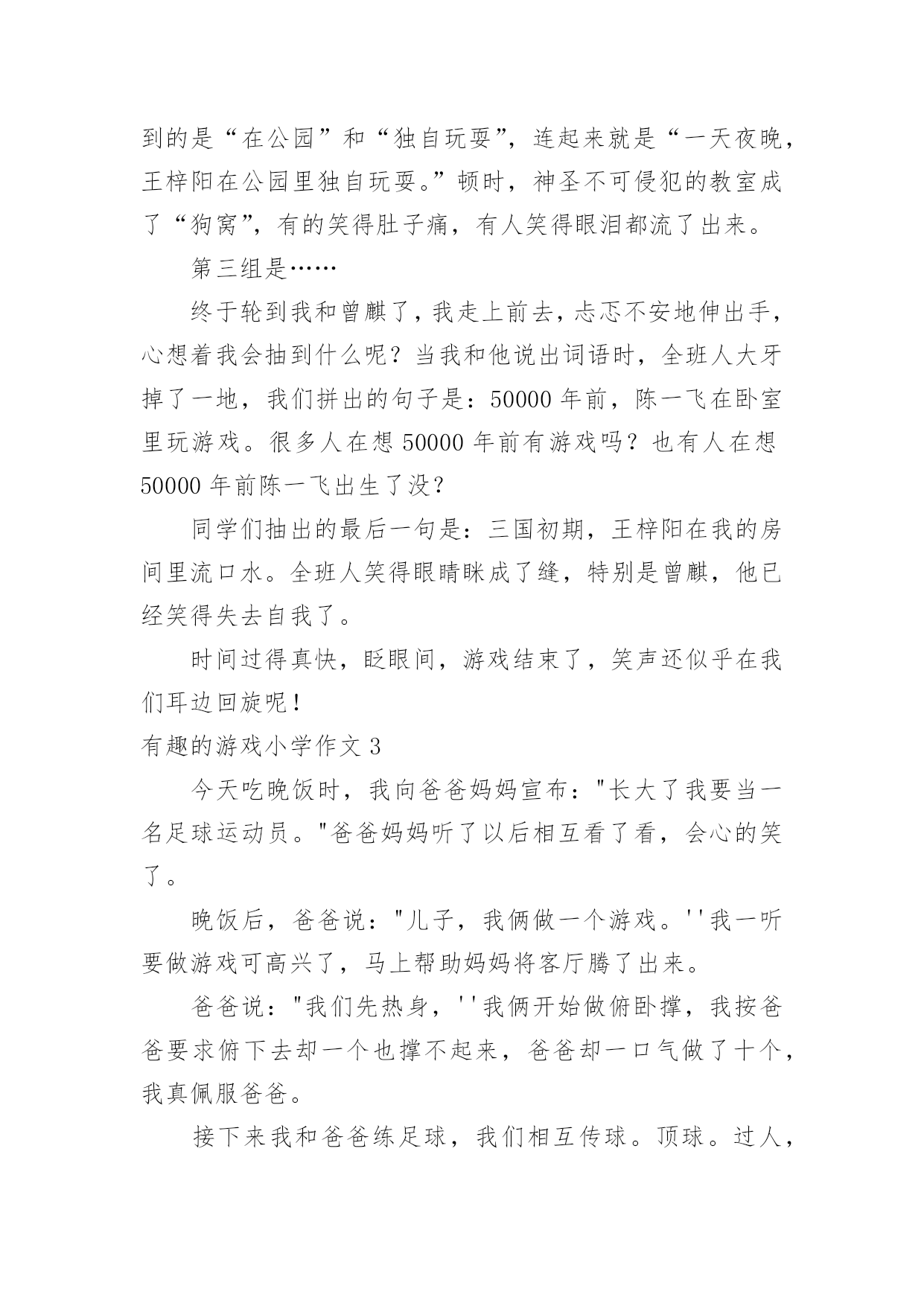 到的是“在公园”和“独自玩耍”，连起来就是“一天夜晚，王梓阳在公园里独自玩耍。”顿时，神圣不可侵犯的教室成了“狗窝”，有的笑得肚子痛，有人笑得眼泪都流了出来。

第三组是……

终于轮到我和曾麒了，我走上前去，忐忑不安地伸出手，心想着我会抽到什么呢？当我和他说出词语时，全班人大牙掉了一地，我们拼出的句子是：50000 年前，陈一飞在卧室里玩游戏。很多人在想 50000 年前有游戏吗？也有人在想 50000 年前陈一飞出生了没？

同学们抽出的最后一句是：三国初期，王梓阳在我的房间里流口水。全班人笑得眼睛眯成了缝，特别是曾麒，他已经笑得失去自我了。

时间过得真快，眨眼间，游戏结束了，笑声还似乎在我们耳边回旋呢！

有趣的游戏小学作文 3

今天吃晚饭时，我向爸爸妈妈宣布："长大了我要当一名足球运动员。"爸爸妈妈听了以后相互看了看，会心的笑了。

晚饭后，爸爸说："儿子，我俩做一个游戏。''我一听要做游戏可高兴了，马上帮助妈妈将客厅腾了出来。

爸爸说："我们先热身，''我俩开始做俯卧撑，我按爸爸要求俯下去却一个也撑不起来，爸爸却一口气做了十个，我真佩服爸爸。

接下来我和爸爸练足球，我们相互传球。顶球。过人，